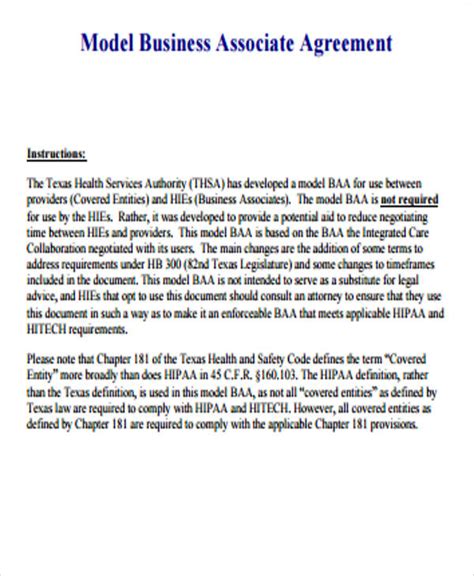 Model Business Associate Agreement

Instructions:

The Texas Health Services Authority (THSA) has developed a model BAA for use between providers (Covered Entities) and HIEs (Business Associates). The model BAA is not required for use by the HIEs. Rather, it was developed to provide a potential aid to reduce negotiating time between HIEs and providers. This model BAA is based on the BAA the Integrated Care Collaboration negotiated with its users. The main changes are the addition of some terms to address requirements under HB 300 (82nd Texas Legislature) and some changes to timeframes included in the document. This model BAA is not intended to serve as a substitute for legal advice, and HIEs that opt to use this document should consult an attorney to ensure that they use this document in such a way as to make it an enforceable BAA that meets applicable HIPAA and HITECH requirements.

Please note that Chapter 181 of the Texas Health and Safety Code defines the term "Covered Entity" more broadly than does HIPAA in 45 C.F.R. §160.103. The HIPAA definition, rather than the Texas definition, is used in this model BAA, as not all "covered entities" as defined by Texas law are required to comply with HIPAA and HITECH. However, all covered entities as defined by Chapter 181 are required to comply with the applicable Chapter 181 provisions.